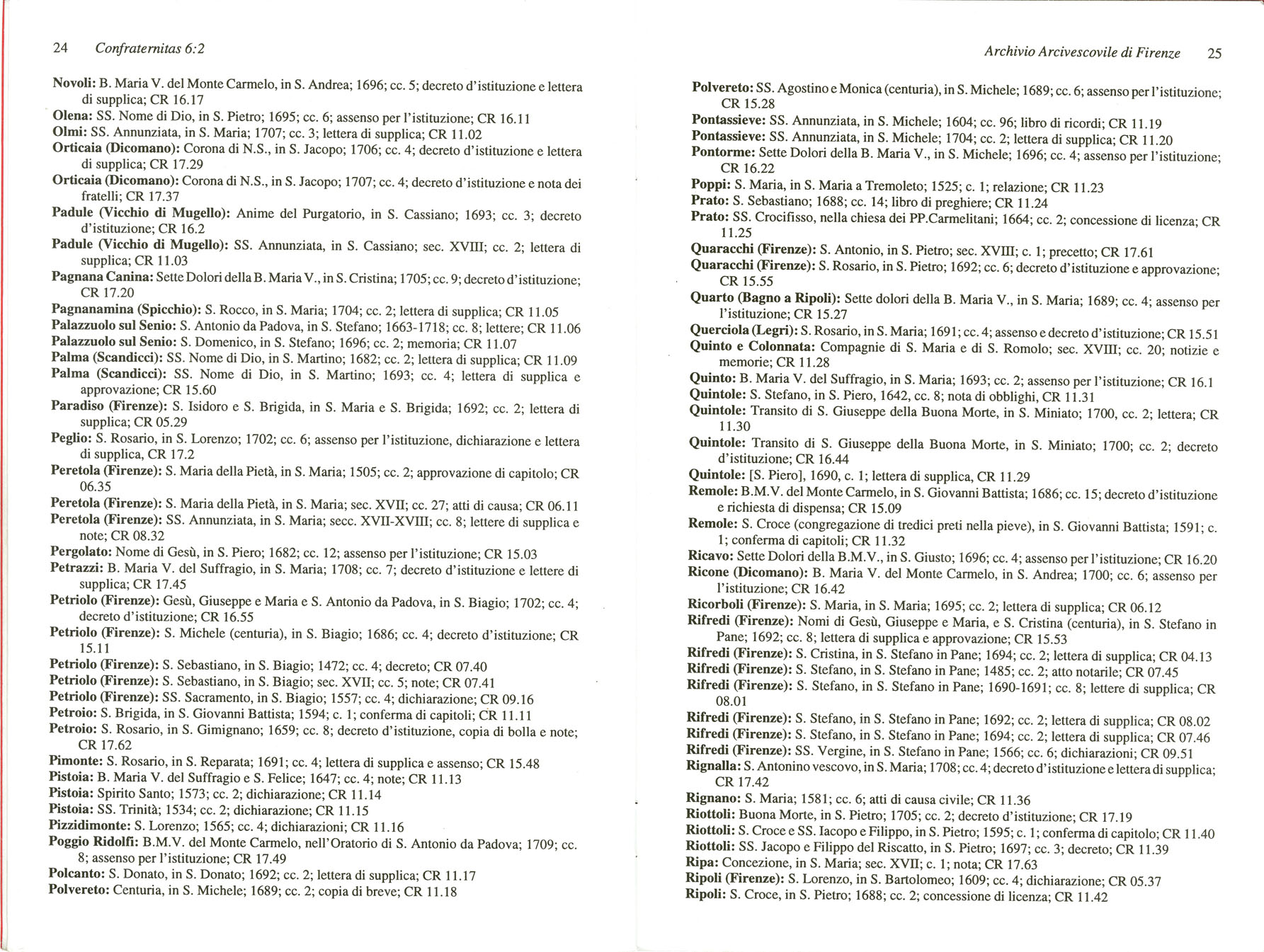 24 Confraternitas 6:2

Novoli: B. Maria V. del Monte Carmelo, in S. Andrea; 1696; cc. 5; decreto d'istituzione e lettera di supplica; CR 16.17
Olena: SS. Nome di Dio, in S. Pietro; 1695; cc. 6; assenso per l'istituzione; CR 16.11
Olmi: SS. Annunziata, in S. Maria; 1707; cc. 3; lettera di supplica; CR 11.02
Orticaia (Dicomano): Corona di N.S., in S. Jacopo; 1706; cc. 4; decreto d'istituzione e lettera di supplica; CR 17.29
Orticaia (Dicomano): Corona di N.S., in S. Jacopo; 1707; cc. 4; decreto d'istituzione e nota dei fratelli; CR 17.37
Padule (Vicchio di Mugello): Anime del Purgatorio, in S. Cassiano; 1693; cc. 3; decreto d'istituzione; CR 16.2
Padule (Vicchio di Mugello): SS. Annunziata, in S. Cassiano; sec. XVIII; cc. 2; lettera di supplica; CR 11.03
Pagnana Canina: Sette Dolori della B. Maria V., in S. Cristina; 1705; cc. 9; decreto d'istituzione; CR 17.20
Pagnanamina (Spicchio): S. Rocco, in S. Maria; 1704; cc. 2; lettera di supplica; CR 11.05
Palazzuolo sul Senio: S. Antonio da Padova, in S. Stefano; 1663-1718; cc. 8; lettere; CR 11.06
Palazzuolo sul Senio: S. Domenico, in S. Stefano; 1696; cc. 2; memoria; CR 11.07
Palma (Scandicci): SS. Nome di Dio, in S. Martino; 1682; cc. 2; lettera di supplica; CR 11.09
Palma (Scandicci): SS. Nome di Dio, in S. Martino; 1693; cc. 4; lettera di supplica e approvazione; CR 15.60
Paradiso (Firenze): S. Isidoro e S. Brigida, in S. Maria e S. Brigida; 1692; cc. 2; lettera di supplica; CR 05.29
Peglio: S. Rosario, in S. Lorenzo; 1702; cc. 6; assenso per l'istituzione, dichiarazione e lettera di supplica, CR 17.2
Peretola (Firenze): S. Maria della Pietà, in S. Maria; 1505; cc. 2; approvazione di capitolo; CR 06.35
Peretola (Firenze): S. Maria della Pietà, in S. Maria; sec. XVII; cc. 27; atti di causa; CR 06.11
Peretola (Firenze): SS. Annunziata, in S. Maria; secc. XVII-XVIII; cc. 8; lettere di supplica e note; CR 08.32
Pergolato: Nome di Gesù, in S. Piero; 1682; cc. 12; assenso per l'istituzione; CR 15.03
Petrazzi: B. Maria V. del Suffragio, in S. Maria; 1708; cc. 7; decreto d'istituzione e lettere di supplica; CR 17.45
Petriolo (Firenze): Gesù, Giuseppe e Maria e S. Antonio da Padova, in S. Biagio; 1702; cc. 4; decreto d'istituzione; CR 16.55
Petriolo (Firenze): S. Michele (centuria), in S. Biagio; 1686; cc. 4; decreto d'istituzione; CR 15.11
Petriolo (Firenze): S. Sebastiano, in S. Biagio; 1472; cc. 4; decreto; CR 07.40
Petriolo (Firenze): S. Sebastiano, in S. Biagio; sec. XVII; cc. 5; note; CR 07.41
Petriolo (Firenze): SS. Sacramento, in S. Biagio; 1557; cc. 4; dichiarazione; CR 09.16
Petroio: S. Brigida, in S. Giovanni Battista; 1594; c. 1; conferma di capitoli; CR 11.11
Petroio: S. Rosario, in S. Gimignano; 1659; cc. 8; decreto d'istituzione, copia di bolla e note; CR 17.62
Pimonte: S. Rosario, in S. Reparata; 1691; cc. 4; lettera di supplica e assenso; CR 15.48
Pistoia: B. Maria V. del Suffragio e S. Felice; 1647; cc. 4; note; CR 11.13
Pistoia: Spirito Santo; 1573; cc. 2; dichiarazione; CR 11.14
Pistoia: SS. Trinità; 1534; cc. 2; dichiarazione; CR 11.15
Pizzidimonte: S. Lorenzo; 1565; cc. 4; dichiarazioni; CR 11.16
Poggio Ridolfi: B.M.V. del Monte Carmelo, nell'Oratorio di S. Antonio da Padova; 1709; cc. 8; assenso per l'istituzione; CR 17.49
Polcanto: S. Donato, in S. Donato; 1692; cc. 2; lettera di supplica; CR 11.17
Polvereto: Centuria, in S. Michele; 1689; cc. 2; copia di breve; CR 11.18

Archivio Arcivescovile di Firenze 25

Polvereto: SS. Agostino e Monica (centuria), in S. Michele; 1689; cc. 6; assenso per l'istituzione; CR 15.28
Pontassieve: SS. Annunziata, in S. Michele; 1604; cc. 96; libro di ricordi; CR 11.19
Pontassieve: SS. Annunziata, in S. Michele; 1704; cc. 2; lettera di supplica; CR 11.20
Pontorme: Sette Dolori della B. Maria V., in S. Michele; 1696; cc. 4; assenso per l'istituzione; CR 16.22
Poppi: S. Maria, in S. Maria a Tremoleto; 1525; c. 1; relazione; CR 11.23
Prato: S. Sebastiano; 1688; cc. 14; libro di preghiere; CR 11.24
Prato: SS. Crocifisso, nella chiesa dei PP.Carmelitani; 1664; cc. 2; concessione di licenza; CR 11.25
Quaracchi (Firenze): S. Antonio, in S. Pietro; sec. XVIII; c. 1; precetto; CR 17.61
Quaracchi (Firenze): S. Rosario, in S. Pietro; 1692; cc. 6; decreto d'istituzione e approvazione; CR 15.55
Quarto (Bagno a Ripoli): Sette dolori della B. Maria V., in S. Maria; 1689; cc. 4; assenso per l'istituzione; CR 15.27
Querciola (Legri): S. Rosario, in S. Maria; 1691; cc. 4; assenso e decreto d'istituzione; CR 15.51
Quinto e Colonnata: Compagnie di S. Maria e di S. Romolo; sec. XVIII; cc. 20; notizie e memorie; CR 11.28
Quinto: B. Maria V. del Suffragio, in S. Maria; 1693; cc. 2; assenso per l'istituzione; CR 16.1
Quintole: S. Stefano, in S. Piero, 1642, cc. 8; nota di obblighi, CR 11.31
Quintole: Transito di S. Giuseppe della Buona Morte, in S. Miniato; 1700, cc. 2; lettera; CR 11.30
Quintole: Transito di S. Giuseppe della Buona Morte, in S. Miniato; 1700; cc. 2; decreto d'istituzione; CR 16.44
Quintole: [S. Piero], 1690, c. 1; lettera di supplica, CR 11.29
Remole: B.M.V. del Monte Carmelo, in S. Giovanni Battista; 1686; cc. 15; decreto d'istituzione e richiesta di dispensa; CR 15.09
Remole: S. Croce (congregazione di tredici preti nella pieve), in S. Giovanni Battista; 1591; c. 1; conferma di capitoli; CR 11.32
Ricavo: Sette Dolori della B.M.V., in S. Giusto; 1696; cc. 4; assenso per l'istituzione; CR 16.20
Ricone (Dicomano): B. Maria V. del Monte Carmelo, in S. Andrea; 1700; cc. 6; assenso per l'istituzione; CR 16.42
Ricorboli (Firenze): S. Maria, in S. Maria; 1695; cc. 2; lettera di supplica; CR 06.12
Rifredi (Firenze): Nomi di Gesù, Giuseppe e Maria, e S. Cristina (centuria), in S. Stefano in Pane; 1692; cc. 8; lettera di supplica e approvazione; CR 15.53
Rifredi (Firenze): S. Cristina, in S. Stefano in Pane; 1694; cc. 2; lettera di supplica; CR 04.13
Rifredi (Firenze): S. Stefano, in S. Stefano in Pane; 1485; cc. 2; atto notarile; CR 07.45
Rifredi (Firenze): S. Stefano, in S. Stefano in Pane; 1690-1691; cc. 8; lettere di supplica; CR 08.01
Rifredi (Firenze): S. Stefano, in S. Stefano in Pane; 1692; cc. 2; lettera di supplica; CR 08.02
Rifredi (Firenze): S. Stefano, in S. Stefano in Pane; 1694; cc. 2; lettera di supplica; CR 07.46
Rifredi (Firenze): SS. Vergine, in S. Stefano in Pane; 1566; cc. 6; dichiarazioni; CR 09.51
Rignalla: S. Antonino vescovo, in S. Maria; 1708; cc. 4; decreto d'istituzione e lettera di supplica; CR 17.42
Rignano: S. Maria; 1581; cc. 6; atti di causa civile; CR 11.36
Riottoli: Buona Morte, in S. Pietro; 1705; cc. 2; decreto d'istituzione; CR 17.19
Riottoli: S. Croce e SS. Iacopo e Filippo, in S. Pietro; 1595; c. 1; conferma di capitolo; CR 11.40
Riottoli: SS. Jacopo e Filippo del Riscatto, in S. Pietro; 1697; cc. 3; decreto; CR 11.39
Ripa: Concezione, in S. Maria; sec. XVII; c. 1; nota; CR 17.63
Ripoli (Firenze): S. Lorenzo, in S. Bartolomeo; 1609; cc. 4; dichiarazione; CR 05.37
Ripoli: S. Croce, in S. Pietro; 1688; cc. 2; concessione di licenza; CR 11.42